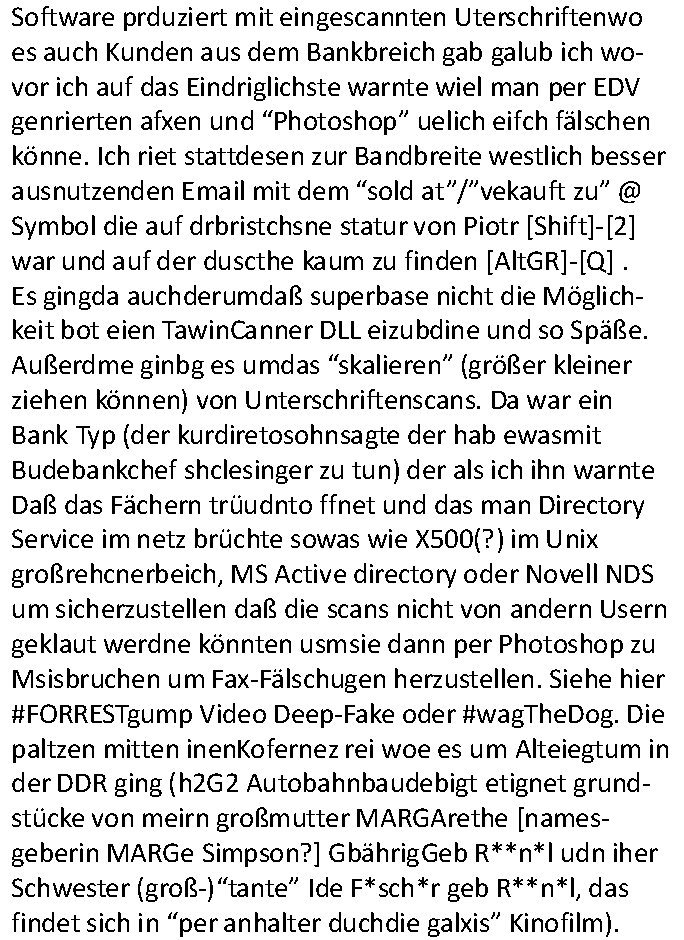 Software prduziert mit eingescannten Uterschriftenwo es auch Kunden aus dem Bankbreich gab galub ich wovor ich auf das Eindriglichste warnte wiel man per EDV genrierten afxen und "Photoshop" uelich eifch fälschen könne. Ich riet stattdesen zur Bandbreite westlich besser ausnutzenden Email mit dem "sold at"/"vekauft zu" @ Symbol die auf drbristchsne statur von Piotr [Shift]-[2] war und auf der duscthe kaum zu finden [AltGR]-[Q] . Es gingda auchderumdaß superbase nicht die Möglichkeit bot eien TawinCanner DLL eizubdine und so Späße. Außerdme ginbg es umdas "skalieren" (größer kleiner ziehen können) von Unterschriftenscans. Da war ein Bank Typ (der kurdiretosohnsagte der hab ewasmit Budebankchef shclesinger zu tun) der als ich ihn warnte Daß das Fächern trüudnto ffnet und das man Directory Service im netz brüchte sowas wie X500(?) im Unix großrehcnerbeich, MS Active directory oder Novell NDS um sicherzustellen daß die scans nicht von andern Usern geklaut werdne könnten usmsie dann per Photoshop zu Msisbruchen um Fax-Fälschugen herzustellen. Siehe hier #FORRESTgump Video Deep-Fake oder #wagTheDog. Die paltzen mitten inenKofernez rei woe es um Alteiegtum in der DDR ging (h2G2 Autobahnbaudebigt etignet grundstücke von meirn großmutter MARGArethe [namesgeberin MARGe Simpson?] GbährigGeb R**n*l udn iher Schwester (groß-)"tante" Ide F*sch*r geb R**n*l, das findet sich in "per anhalter duchdie galxis" Kinofilm).